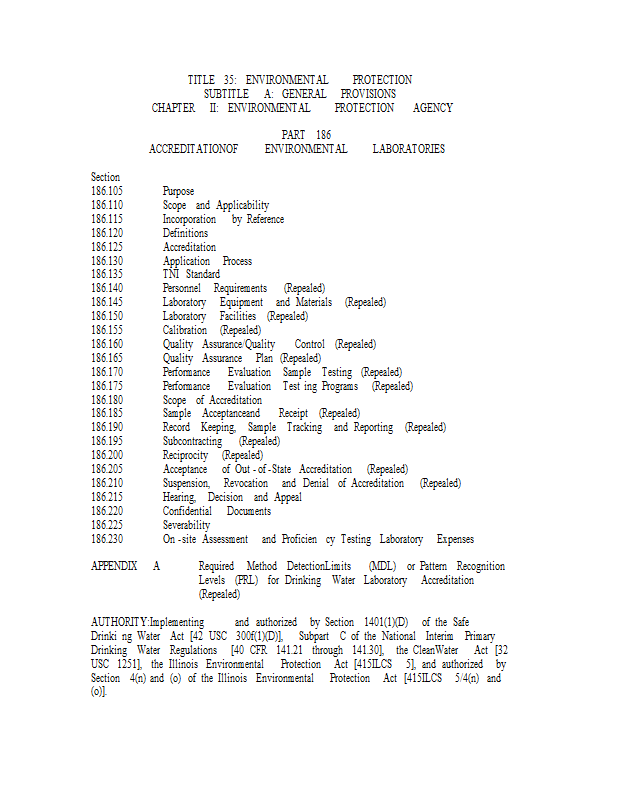 TITLE 35: ENVIRONMENTAL PROTECTION
SUBTITLE A: GENERAL PROVISIONS
CHAPTER II: ENVIRONMENTAL PROTECTION AGENCY

PART 186
ACCREDITATIONOF ENVIRONMENTAL LABORATORIES

Section
186.105 Purpose
186.110 Scope and Applicability
186.115 Incorporation by Reference
186.120 Definitions
186.125 Accreditation
186.130 Application Process
186.135 TNI Standard
186.140 Personnel Requirements (Repealed)
186.145 Laboratory Equipment and Materials (Repealed)
186.150 Laboratory Facilities (Repealed)
186.155 Calibration (Repealed)
186.160 Quality Assurance/Quality Control (Repealed)
186.165 Quality Assurance Plan (Repealed)
186.170 Performance Evaluation Sample Testing (Repealed)
186.175 Performance Evaluation Test ing Programs (Repealed)
186.180 Scope of Accreditation
186.185 Sample Acceptanceand Receipt (Repealed)
186.190 Record Keeping, Sample Tracking and Reporting (Repealed)
186.195 Subcontracting (Repealed)
186.200 Reciprocity (Repealed)
186.205 Acceptance of Out - of - State Accreditation (Repealed)
186.210 Suspension, Revocation and Denial of Accreditation (Repealed)
186.215 Hearing, Decision and Appeal
186.220 Confidential Documents
186.225 Severability
186.230 On - site Assessment and Proficien cy Testing Laboratory Expenses

APPENDIX A Required Method DetectionLimits (MDL) or Pattern Recognition Levels (PRL) for Drinking Water Laboratory Accreditation (Repealed)

AUTHORITY:Implementing and authorized by Section 1401(1)(D) of the Safe Drinki ng Water Act [42 USC 300f(1)(D)], Subpart C of the National Interim Primary Drinking Water Regulations [40 CFR 141.21 through 141.30], the CleanWater Act [32 USC 1251], the Illinois Environmental Protection Act [415ILCS 5], and authorized by Section 4(n) and (o) of the Illinois Environmental Protection Act [415ILCS 5/4(n) and (o)].